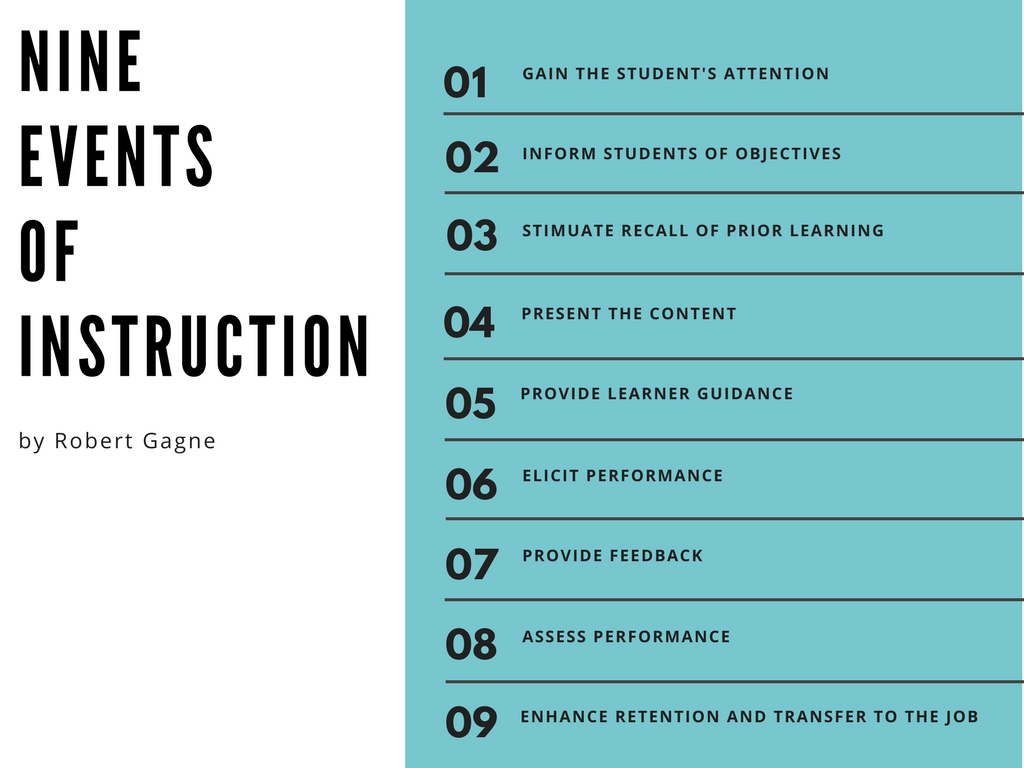 NINE EVENTS OF INSTRUCTION

by Robert Gagne

01 GAIN THE STUDENT'S ATTENTION

02 INFORM STUDENTS OF OBJECTIVES

03 STIMUATE RECALL OF PRIOR LEARNING

04 PRESENT THE CONTENT

05 PROVIDE LEARNER GUIDANCE

06 ELICIT PERFORMANCE

07 PROVIDE FEEDBACK

08 ASSESS PERFORMANCE

09 ENHANCE RETENTION AND TRANSFER TO THE JOB